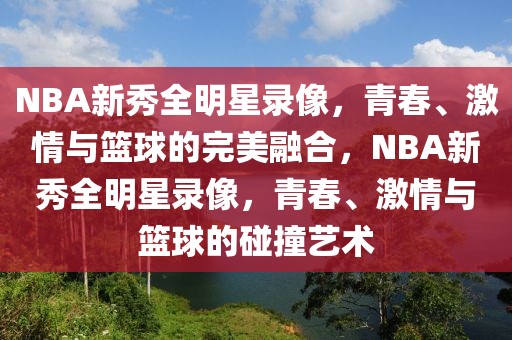 NBA新秀全明星录像，青春、激情与篮球的完美融合，NBA新秀全明星录像，青春、激情与篮球的碰撞艺术